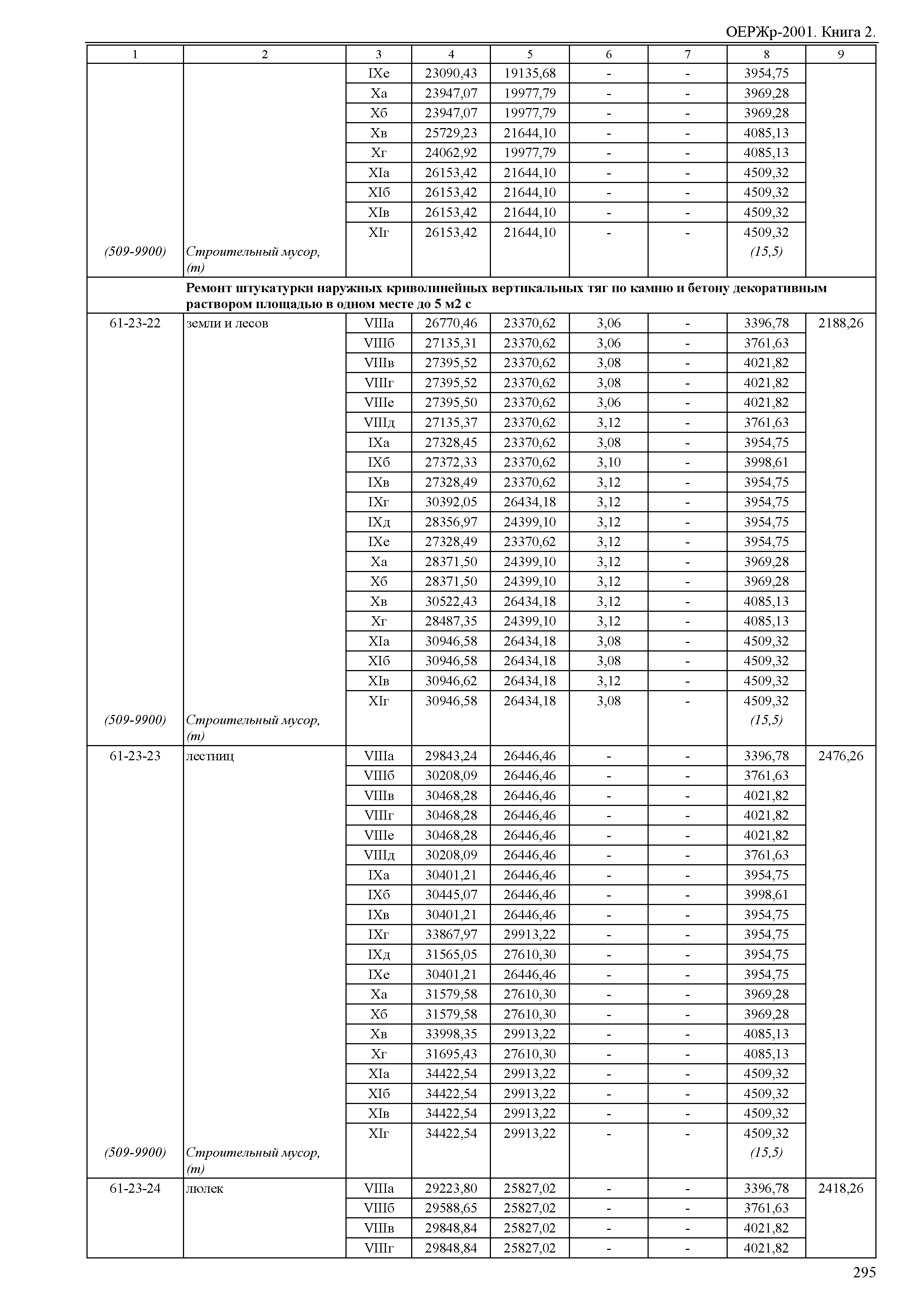 ОЕРЖр-2001. Книга 2.

| 1 | 2 | 3 | 4 | 5 | 6 | 7 | 8 | 9 |
|---|---|---|---|---|---|---|---|---|
| | | IXе | 23090,43 | 19135,68 | - | - | 3954,75 | |
| | | Xа | 23947,07 | 19977,79 | - | - | 3969,28 | |
| | | Xб | 23947,07 | 19977,79 | - | - | 3969,28 | |
| | | Xв | 25729,23 | 21644,10 | - | - | 4085,13 | |
| | | Xг | 24062,92 | 19977,79 | - | - | 4085,13 | |
| | | XIа | 26153,42 | 21644,10 | - | - | 4509,32 | |
| | | XIб | 26153,42 | 21644,10 | - | - | 4509,32 | |
| | | XIв | 26153,42 | 21644,10 | - | - | 4509,32 | |
| | | XIг | 26153,42 | 21644,10 | - | - | 4509,32 | |
| (509-9900) | Строительный мусор, (т) | | | | | | (15,5) | |
| | Ремонт штукатурки наружных криволинейных вертикальных тяг по камню и бетону декоративным раствором площадью в одном месте до 5 м2 с | | | | | | | |
| 61-23-22 | земли и лесов | VIIIа | 26770,46 | 23370,62 | 3,06 | - | 3396,78 | 2188,26 |
| | | VIIIб | 27135,31 | 23370,62 | 3,06 | - | 3761,63 | |
| | | VIIIв | 27395,52 | 23370,62 | 3,08 | - | 4021,82 | |
| | | VIIIг | 27395,52 | 23370,62 | 3,08 | - | 4021,82 | |
| | | VIIIе | 27395,50 | 23370,62 | 3,06 | - | 4021,82 | |
| | | VIIIд | 27135,37 | 23370,62 | 3,12 | - | 3761,63 | |
| | | IXа | 27328,45 | 23370,62 | 3,08 | - | 3954,75 | |
| | | IXб | 27372,33 | 23370,62 | 3,10 | - | 3998,61 | |
| | | IXв | 27328,49 | 23370,62 | 3,12 | - | 3954,75 | |
| | | IXг | 30392,05 | 26434,18 | 3,12 | - | 3954,75 | |
| | | IXд | 28356,97 | 24399,10 | 3,12 | - | 3954,75 | |
| | | IXе | 27328,49 | 23370,62 | 3,12 | - | 3954,75 | |
| | | Xа | 28371,50 | 24399,10 | 3,12 | - | 3969,28 | |
| | | Xб | 28371,50 | 24399,10 | 3,12 | - | 3969,28 | |
| | | Xв | 30522,43 | 26434,18 | 3,12 | - | 4085,13 | |
| | | Xг | 28487,35 | 24399,10 | 3,12 | - | 4085,13 | |
| | | XIа | 30946,58 | 26434,18 | 3,08 | - | 4509,32 | |
| | | XIб | 30946,58 | 26434,18 | 3,08 | - | 4509,32 | |
| | | XIв | 30946,62 | 26434,18 | 3,12 | - | 4509,32 | |
| | | XIг | 30946,58 | 26434,18 | 3,08 | - | 4509,32 | |
| (509-9900) | Строительный мусор, (т) | | | | | | (15,5) | |
| 61-23-23 | лестниц | VIIIа | 29843,24 | 26446,46 | - | - | 3396,78 | 2476,26 |
| | | VIIIб | 30208,09 | 26446,46 | - | - | 3761,63 | |
| | | VIIIв | 30468,28 | 26446,46 | - | - | 4021,82 | |
| | | VIIIг | 30468,28 | 26446,46 | - | - | 4021,82 | |
| | | VIIIе | 30468,28 | 26446,46 | - | - | 4021,82 | |
| | | VIIIд | 30208,09 | 26446,46 | - | - | 3761,63 | |
| | | IXа | 30401,21 | 26446,46 | - | - | 3954,75 | |
| | | IXб | 30445,07 | 26446,46 | - | - | 3998,61 | |
| | | IXв | 30401,21 | 26446,46 | - | - | 3954,75 | |
| | | IXг | 33867,97 | 29913,22 | - | - | 3954,75 | |
| | | IXд | 31565,05 | 27610,30 | - | - | 3954,75 | |
| | | IXе | 30401,21 | 26446,46 | - | - | 3954,75 | |
| | | Xа | 31579,58 | 27610,30 | - | - | 3969,28 | |
| | | Xб | 31579,58 | 27610,30 | - | - | 3969,28 | |
| | | Xв | 33998,35 | 29913,22 | - | - | 4085,13 | |
| | | Xг | 31695,43 | 27610,30 | - | - | 4085,13 | |
| | | XIа | 34422,54 | 29913,22 | - | - | 4509,32 | |
| | | XIб | 34422,54 | 29913,22 | - | - | 4509,32 | |
| | | XIв | 34422,54 | 29913,22 | - | - | 4509,32 | |
| | | XIг | 34422,54 | 29913,22 | - | - | 4509,32 | |
| (509-9900) | Строительный мусор, (т) | | | | | | (15,5) | |
| 61-23-24 | люлек | VIIIа | 29223,80 | 25827,02 | - | - | 3396,78 | 2418,26 |
| | | VIIIб | 29588,65 | 25827,02 | - | - | 3761,63 | |
| | | VIIIв | 29848,84 | 25827,02 | - | - | 4021,82 | |
| | | VIIIг | 29848,84 | 25827,02 | - | - | 4021,82 | |

295